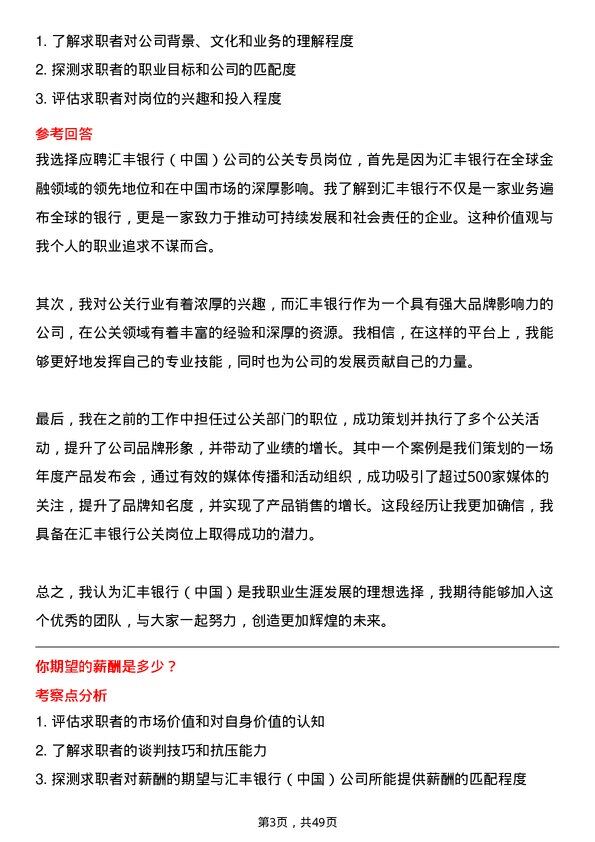 1. 了解求职者对公司背景、文化和业务的理解程度
2. 探测求职者的职业目标和公司的匹配度
3. 评估求职者对岗位的兴趣和投入程度

参考回答

我选择应聘汇丰银行（中国）公司的公关专员岗位，首先是因为汇丰银行在全球金融领域的领先地位和在中国市场的深厚影响。我了解到汇丰银行不仅是一家业务遍布全球的银行，更是一家致力于推动可持续发展和社会责任的企业。这种价值观与我个人的职业追求不谋而合。

其次，我对公关行业有着浓厚的兴趣，而汇丰银行作为一个具有强大品牌影响力的公司，在公关领域有着丰富的经验和深厚的资源。我相信，在这样的平台上，我能够更好地发挥自己的专业技能，同时也为公司的发展贡献自己的力量。

最后，我在之前的工作中担任过公关部门的职位，成功策划并执行了多个公关活动，提升了公司品牌形象，并带动了业绩的增长。其中一个案例是我们策划的一场年度产品发布会，通过有效的媒体传播和活动组织，成功吸引了超过500家媒体的关注，提升了品牌知名度，并实现了产品销售的增长。这段经历让我更加确信，我具备在汇丰银行公关岗位上取得成功的潜力。

总之，我认为汇丰银行（中国）是我职业生涯发展的理想选择，我期待能够加入这个优秀的团队，与大家一起努力，创造更加辉煌的未来。

你期望的薪酬是多少？

考察点分析

1. 评估求职者的市场价值和对自身价值的认知
2. 了解求职者的谈判技巧和抗压能力
3. 探测求职者对薪酬的期望与汇丰银行（中国）公司所能提供薪酬的匹配程度

第3页，共49页